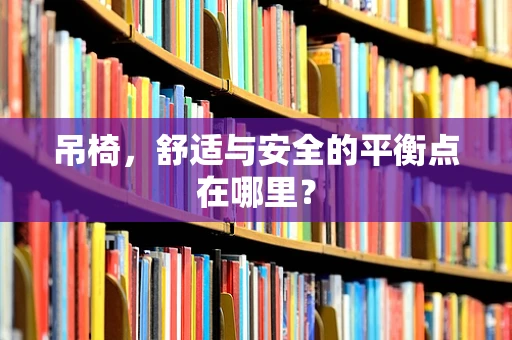 吊椅，舒适与安全的平衡点在哪里？